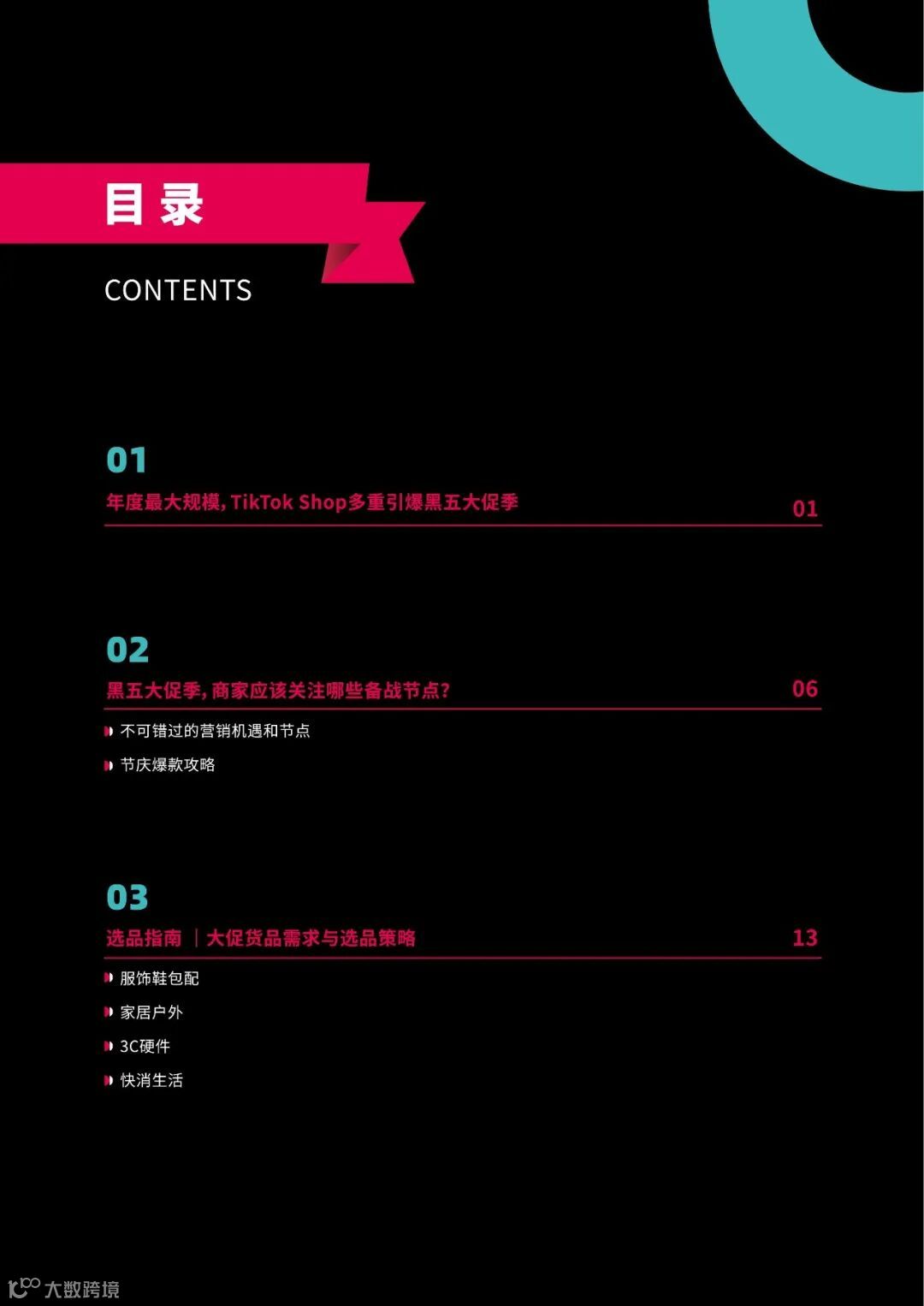 目录

CONTENTS

01

年度最大规模，TikTok Shop多重引爆黑五大促季 01

02

黑五大促季，商家应该关注哪些备战节点？ 06

• 不可错过的营销机遇和节点
• 节庆爆款攻略

03

选品指南 | 大促货品需求与选品策略 13

• 服饰鞋包配
• 家居户外
• 3C硬件
• 快消生活

大数跨境